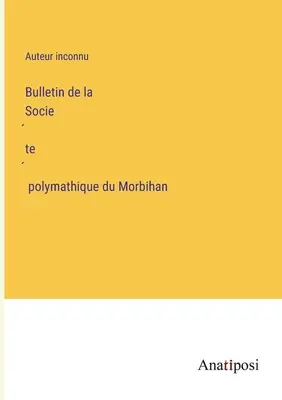 Auteur inconnu

Bulletin de la
Socie
´
te
´
polymathique du Morbihan

Anatiposi